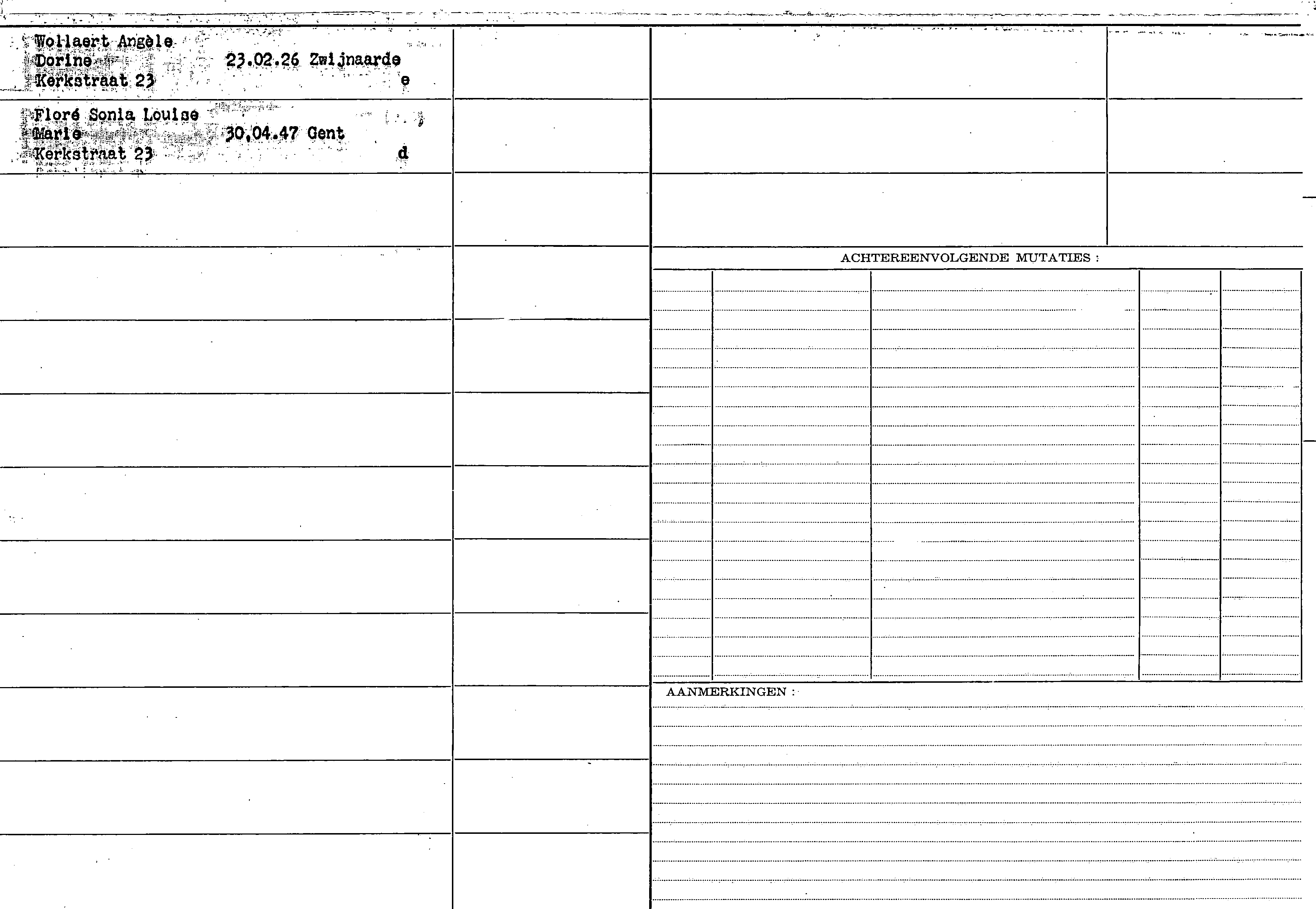 Wollaert Angèle
Dorine 23.02.26 Zwijnaarde
Kerkstraat 23 e

Floré Sonia Louise
Marie 30.04.47 Gent
Kerkstraat 23 d

ACHTEREENVOLGENDE MUTATIES :

AANMERKINGEN :